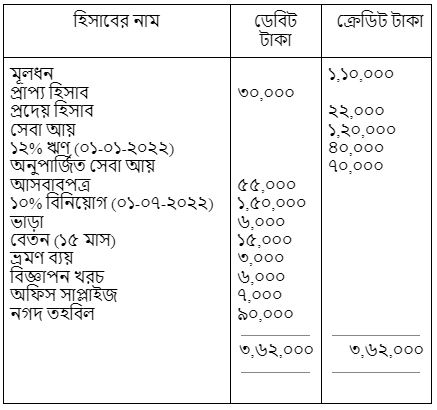 | হিসাবের নাম | ডেবিট টাকা | ক্রেডিট টাকা |
|---|---|---|
| মূলধন | | ১,১০,০০০ |
| প্রাপ্য হিসাব | ৩০,০০০ | |
| প্রদেয় হিসাব | | ২২,০০০ |
| সেবা আয় | | ১,২০,০০০ |
| ১২% ঋণ (০১-০১-২০২২) | | ৪০,০০০ |
| অনুপার্জিত সেবা আয় | | ৭০,০০০ |
| আসবাবপত্র | ৫৫,০০০ | |
| ১০% বিনিয়োগ (০১-০৭-২০২২) | ১,৫০,০০০ | |
| ভাড়া | ৬,০০০ | |
| বেতন (১৫ মাস) | ১৫,০০০ | |
| ভ্রমণ ব্যয় | ৩,০০০ | |
| বিজ্ঞাপন খরচ | ৬,০০০ | |
| অফিস সাপ্লাইজ | ৭,০০০ | |
| নগদ তহবিল | ৯০,০০০ | |
| | ৩,৬২,০০০ | ৩,৬২,০০০ |